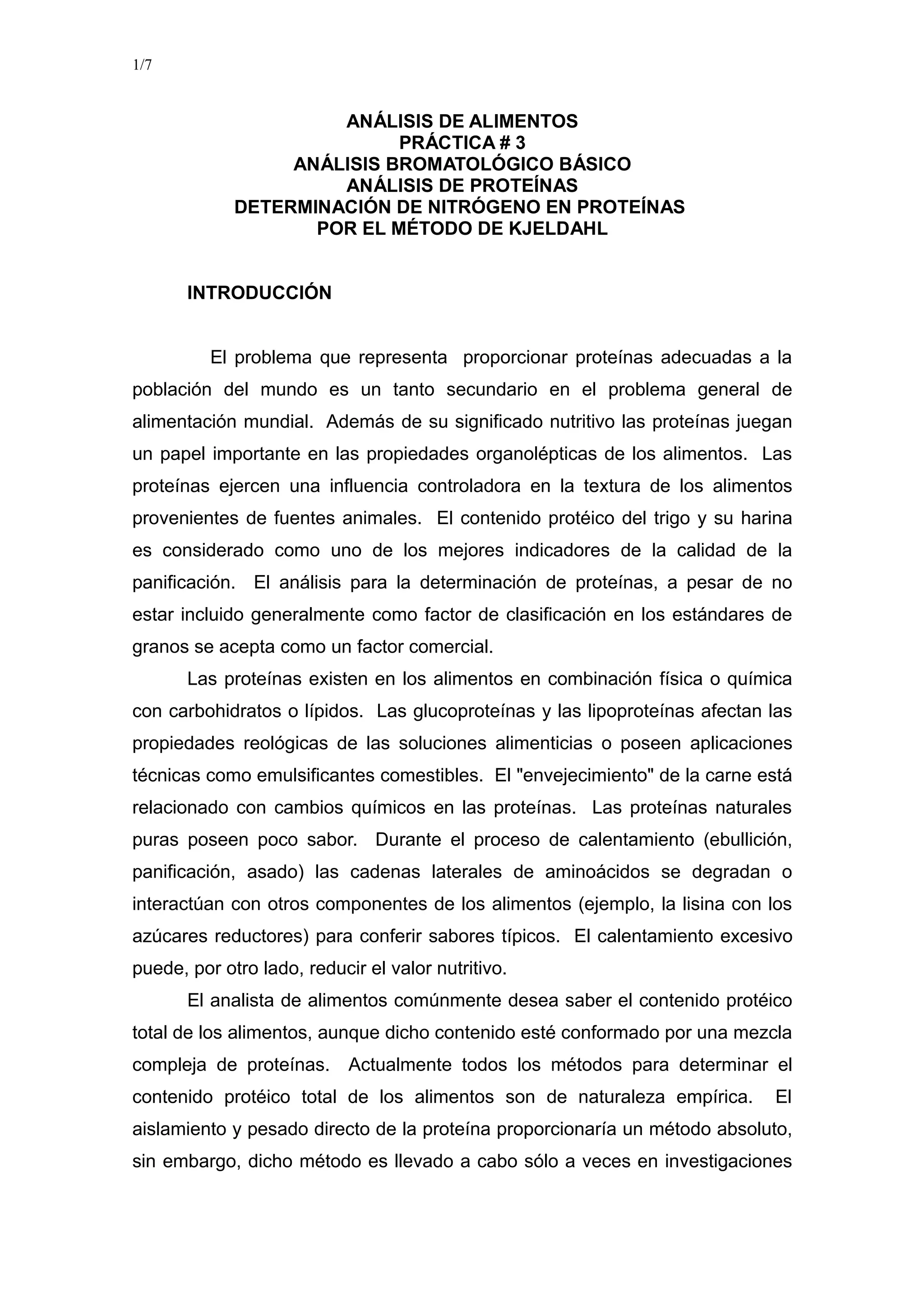 1/7

ANÁLISIS DE ALIMENTOS
PRÁCTICA # 3
ANÁLISIS BROMATOLÓGICO BÁSICO
ANÁLISIS DE PROTEÍNAS
DETERMINACIÓN DE NITRÓGENO EN PROTEÍNAS
POR EL MÉTODO DE KJELDAHL

INTRODUCCIÓN

El problema que representa proporcionar proteínas adecuadas a la población del mundo es un tanto secundario en el problema general de alimentación mundial. Además de su significado nutritivo las proteínas juegan un papel importante en las propiedades organolépticas de los alimentos. Las proteínas ejercen una influencia controladora en la textura de los alimentos provenientes de fuentes animales. El contenido protéico del trigo y su harina es considerado como uno de los mejores indicadores de la calidad de la panificación. El análisis para la determinación de proteínas, a pesar de no estar incluido generalmente como factor de clasificación en los estándares de granos se acepta como un factor comercial.

Las proteínas existen en los alimentos en combinación física o química con carbohidratos o lípidos. Las glucoproteínas y las lipoproteínas afectan las propiedades reológicas de las soluciones alimenticias o poseen aplicaciones técnicas como emulsificantes comestibles. El "envejecimiento" de la carne está relacionado con cambios químicos en las proteínas. Las proteínas naturales puras poseen poco sabor. Durante el proceso de calentamiento (ebullición, panificación, asado) las cadenas laterales de aminoácidos se degradan o interactúan con otros componentes de los alimentos (ejemplo, la lisina con los azúcares reductores) para conferir sabores típicos. El calentamiento excesivo puede, por otro lado, reducir el valor nutritivo.

El analista de alimentos comúnmente desea saber el contenido protéico total de los alimentos, aunque dicho contenido esté conformado por una mezcla compleja de proteínas. Actualmente todos los métodos para determinar el contenido protéico total de los alimentos son de naturaleza empírica. El aislamiento y pesado directo de la proteína proporcionaría un método absoluto, sin embargo, dicho método es llevado a cabo sólo a veces en investigaciones